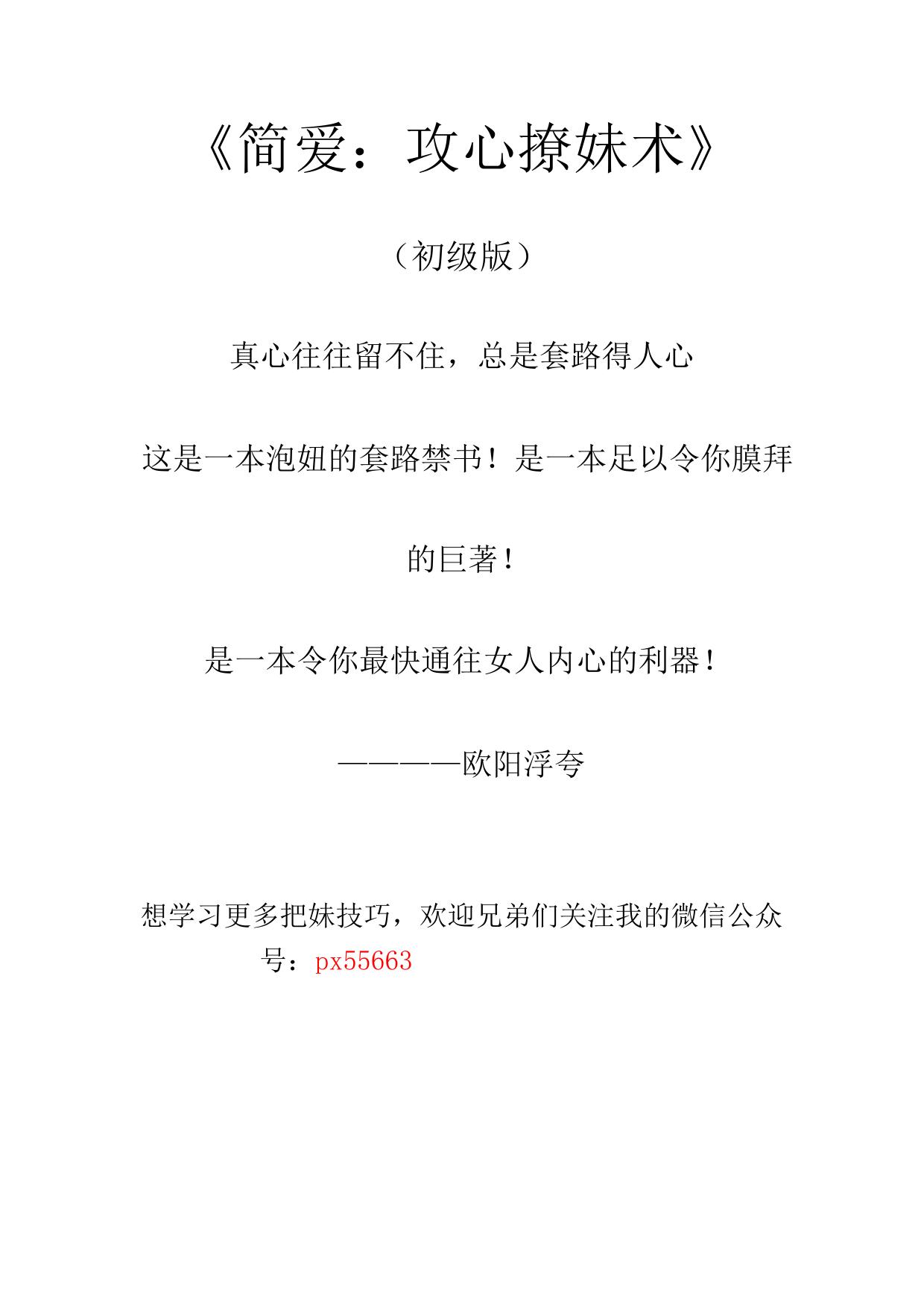 《简爱：攻心撩妹术》

（初级版）

真心往往留不住，总是套路得人心

这是一本泡妞的套路禁书！是一本足以令你膜拜的巨著！

是一本令你最快通往女人内心的利器！

————欧阳浮夸

想学习更多把妹技巧，欢迎兄弟们关注我的微信公众号：px55663